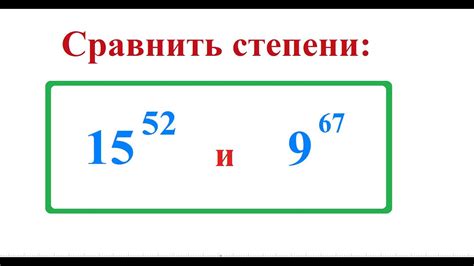 Сравнить степени:

$15^{52}$ и $9^{67}$